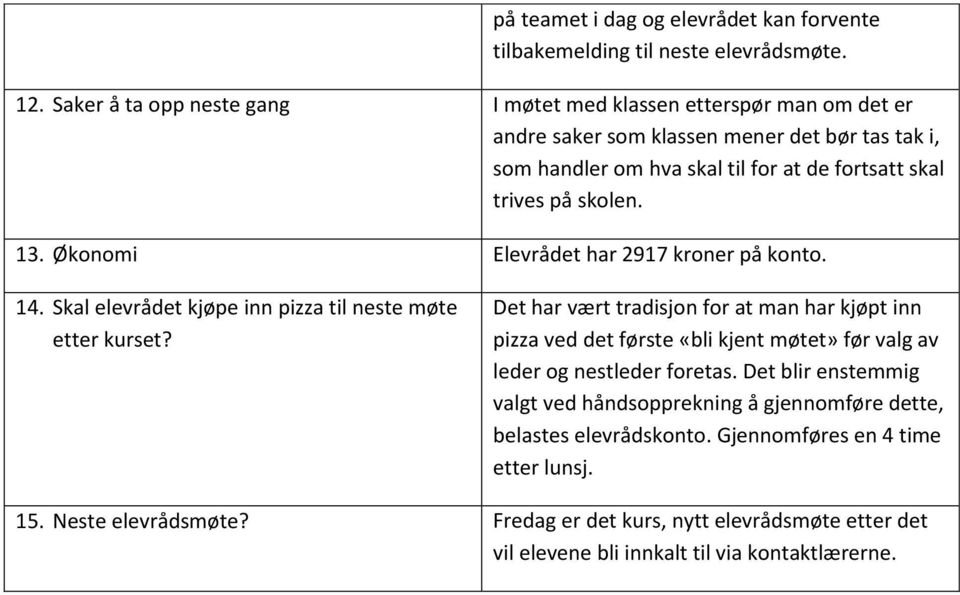 | | |
|---|---|
| | på teamet i dag og elevrådet kan forvente tilbakemelding til neste elevrådsmøte. |
| 12. Saker å ta opp neste gang | I møtet med klassen etterspør man om det er andre saker som klassen mener det bør tas tak i, som handler om hva skal til for at de fortsatt skal trives på skolen. |
| 13. Økonomi | Elevrådet har 2917 kroner på konto. |
| 14. Skal elevrådet kjøpe inn pizza til neste møte etter kurset? | Det har vært tradisjon for at man har kjøpt inn pizza ved det første «bli kjent møtet» før valg av leder og nestleder foretas. Det blir enstemmig valgt ved håndsopprekning å gjennomføre dette, belastes elevrådskonto. Gjennomføres en 4 time etter lunsj. |
| 15. Neste elevrådsmøte? | Fredag er det kurs, nytt elevrådsmøte etter det vil elevene bli innkalt til via kontaktlærerne. |